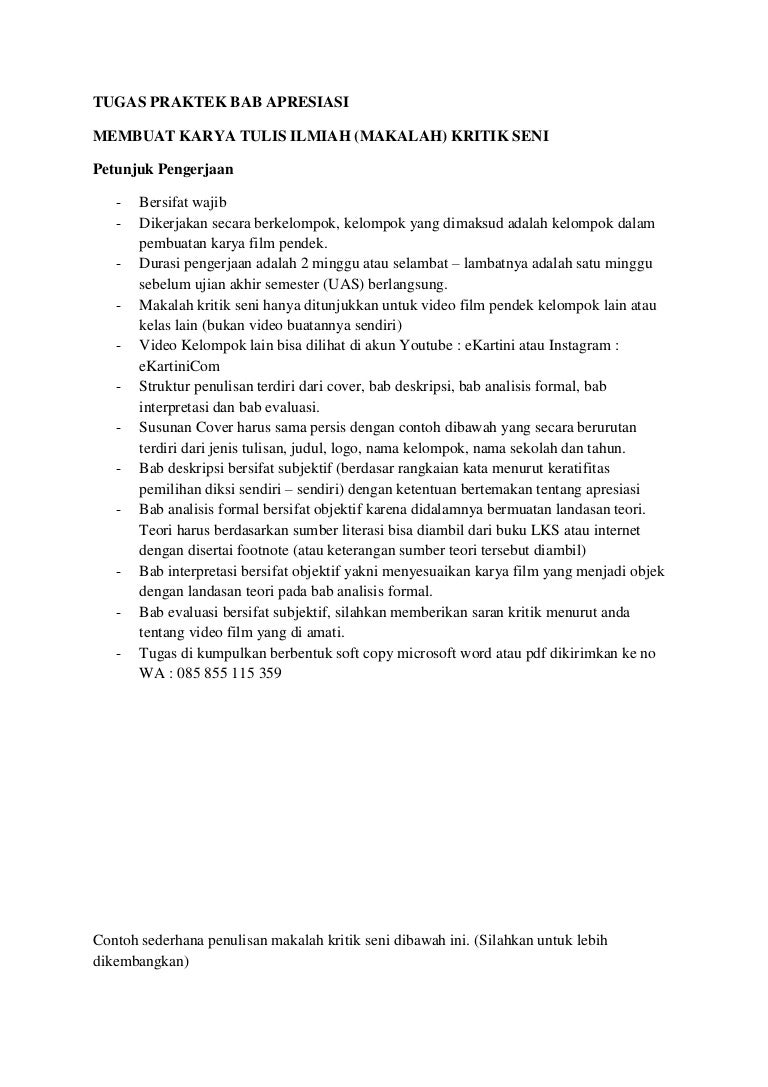 TUGAS PRAKTEK BAB APRESIASI

MEMBUAT KARYA TULIS ILMIAH (MAKALAH) KRITIK SENI

Petunjuk Pengerjaan

- Bersifat wajib
- Dikerjakan secara berkelompok, kelompok yang dimaksud adalah kelompok dalam pembuatan karya film pendek.
- Durasi pengerjaan adalah 2 minggu atau selambat – lambatnya adalah satu minggu sebelum ujian akhir semester (UAS) berlangsung.
- Makalah kritik seni hanya ditunjukkan untuk video film pendek kelompok lain atau kelas lain (bukan video buatannya sendiri)
- Video Kelompok lain bisa dilihat di akun Youtube : eKartini atau Instagram : eKartiniCom
- Struktur penulisan terdiri dari cover, bab deskripsi, bab analisis formal, bab interpretasi dan bab evaluasi.
- Susunan Cover harus sama persis dengan contoh dibawah yang secara berurutan terdiri dari jenis tulisan, judul, logo, nama kelompok, nama sekolah dan tahun.
- Bab deskripsi bersifat subjektif (berdasar rangkaian kata menurut keratifitas pemilihan diksi sendiri – sendiri) dengan ketentuan bertemakan tentang apresiasi
- Bab analisis formal bersifat objektif karena didalamnya bermuatan landasan teori. Teori harus berdasarkan sumber literasi bisa diambil dari buku LKS atau internet dengan disertai footnote (atau keterangan sumber teori tersebut diambil)
- Bab interpretasi bersifat objektif yakni menyesuaikan karya film yang menjadi objek dengan landasan teori pada bab analisis formal.
- Bab evaluasi bersifat subjektif, silahkan memberikan saran kritik menurut anda tentang video film yang di amati.
- Tugas di kumpulkan berbentuk soft copy microsoft word atau pdf dikirimkan ke no WA : 085 855 115 359

Contoh sederhana penulisan makalah kritik seni dibawah ini. (Silahkan untuk lebih dikembangkan)